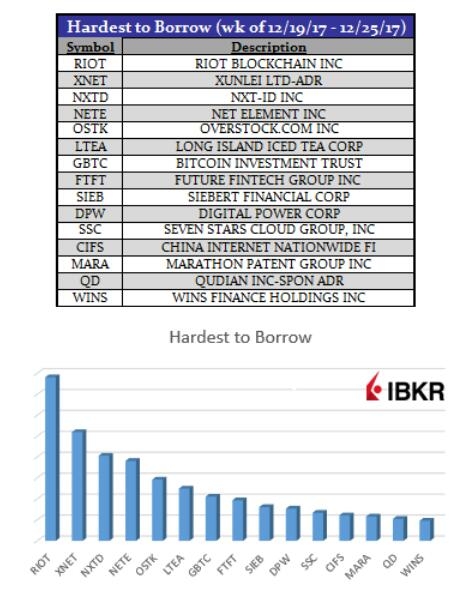 Hardest to Borrow (wk of 12/19/17 - 12/25/17)

| Symbol | Description |
|---|---|
| RIOT | RIOT BLOCKCHAIN INC |
| XNET | XUNLEI LTD-ADR |
| NXTD | NXT-ID INC |
| NETE | NET ELEMENT INC |
| OSTK | OVERSTOCK.COM INC |
| LTEA | LONG ISLAND ICED TEA CORP |
| GBTC | BITCOIN INVESTMENT TRUST |
| FTFT | FUTURE FINTECH GROUP INC |
| SIEB | SIEBERT FINANCIAL CORP |
| DPW | DIGITAL POWER CORP |
| SSC | SEVEN STARS CLOUD GROUP, INC |
| CIFS | CHINA INTERNET NATIONWIDE FI |
| MARA | MARATHON PATENT GROUP INC |
| QD | QUDIAN INC-SPON ADR |
| WINS | WINS FINANCE HOLDINGS INC |

Hardest to Borrow

IBKR

RIOT XNET NXTD NETE OSTK LTEA GBTC FTFT SIEB DPW SSC CIFS MARA QD WINS